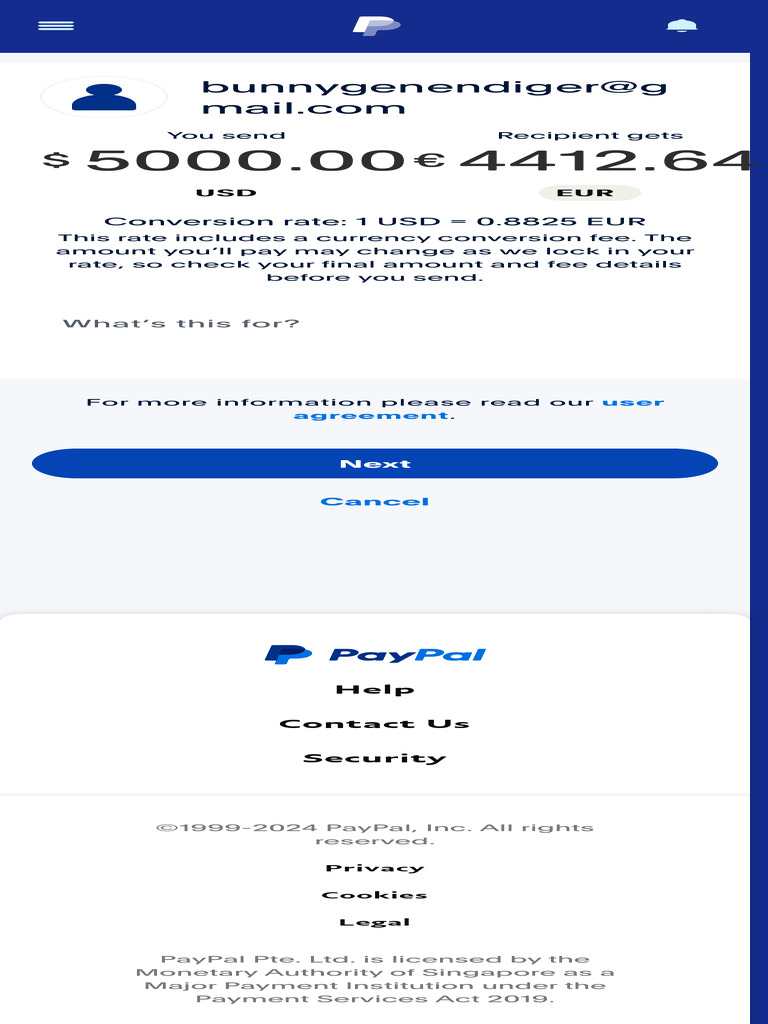 bunnygenendiger@gmail.com

You send
$ 5000.00
USD

Recipient gets
€ 4412.64
EUR

Conversion rate: 1 USD = 0.8825 EUR
This rate includes a currency conversion fee. The amount you'll pay may change as we lock in your rate, so check your final amount and fee details before you send.

What's this for?

For more information please read our user agreement.

Next

Cancel

PayPal
Help
Contact Us
Security

©1999-2024 PayPal, Inc. All rights reserved.
Privacy
Cookies
Legal

PayPal Pte. Ltd. is licensed by the Monetary Authority of Singapore as a Major Payment Institution under the Payment Services Act 2019.